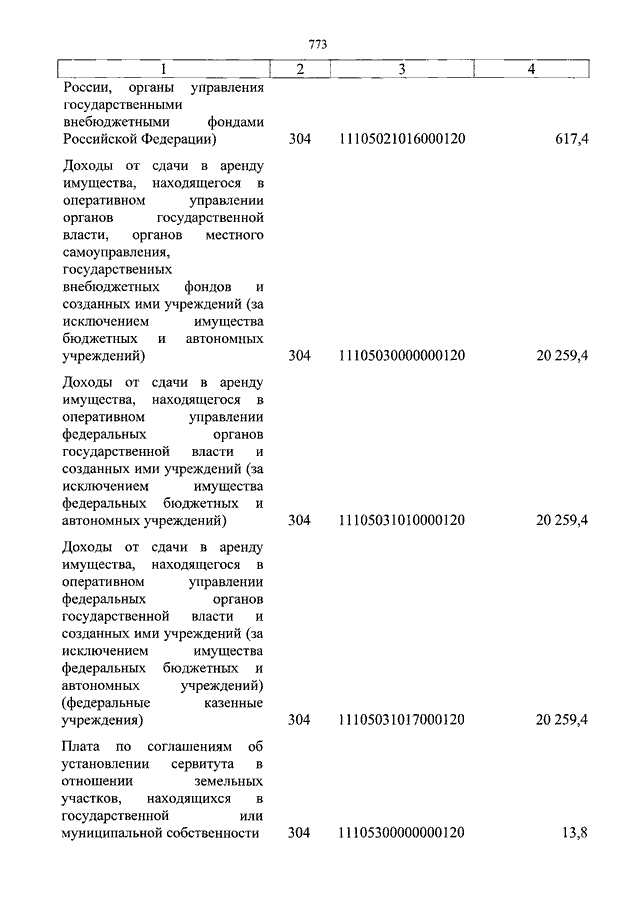 773

| 1 | 2 | 3 | 4 |
|---|---|---|---|
| России, органы управления государственными внебюджетными фондами Российской Федерации) | 304 | 11105021016000120 | 617,4 |
| Доходы от сдачи в аренду имущества, находящегося в оперативном управлении органов государственной власти, органов местного самоуправления, государственных внебюджетных фондов и созданных ими учреждений (за исключением имущества бюджетных и автономных учреждений) | 304 | 11105030000000120 | 20 259,4 |
| Доходы от сдачи в аренду имущества, находящегося в оперативном управлении федеральных органов государственной власти и созданных ими учреждений (за исключением имущества федеральных бюджетных и автономных учреждений) | 304 | 11105031010000120 | 20 259,4 |
| Доходы от сдачи в аренду имущества, находящегося в оперативном управлении федеральных органов государственной власти и созданных ими учреждений (за исключением имущества федеральных бюджетных и автономных учреждений) (федеральные казенные учреждения) | 304 | 11105031017000120 | 20 259,4 |
| Плата по соглашениям об установлении сервитута в отношении земельных участков, находящихся в государственной или муниципальной собственности | 304 | 11105300000000120 | 13,8 |